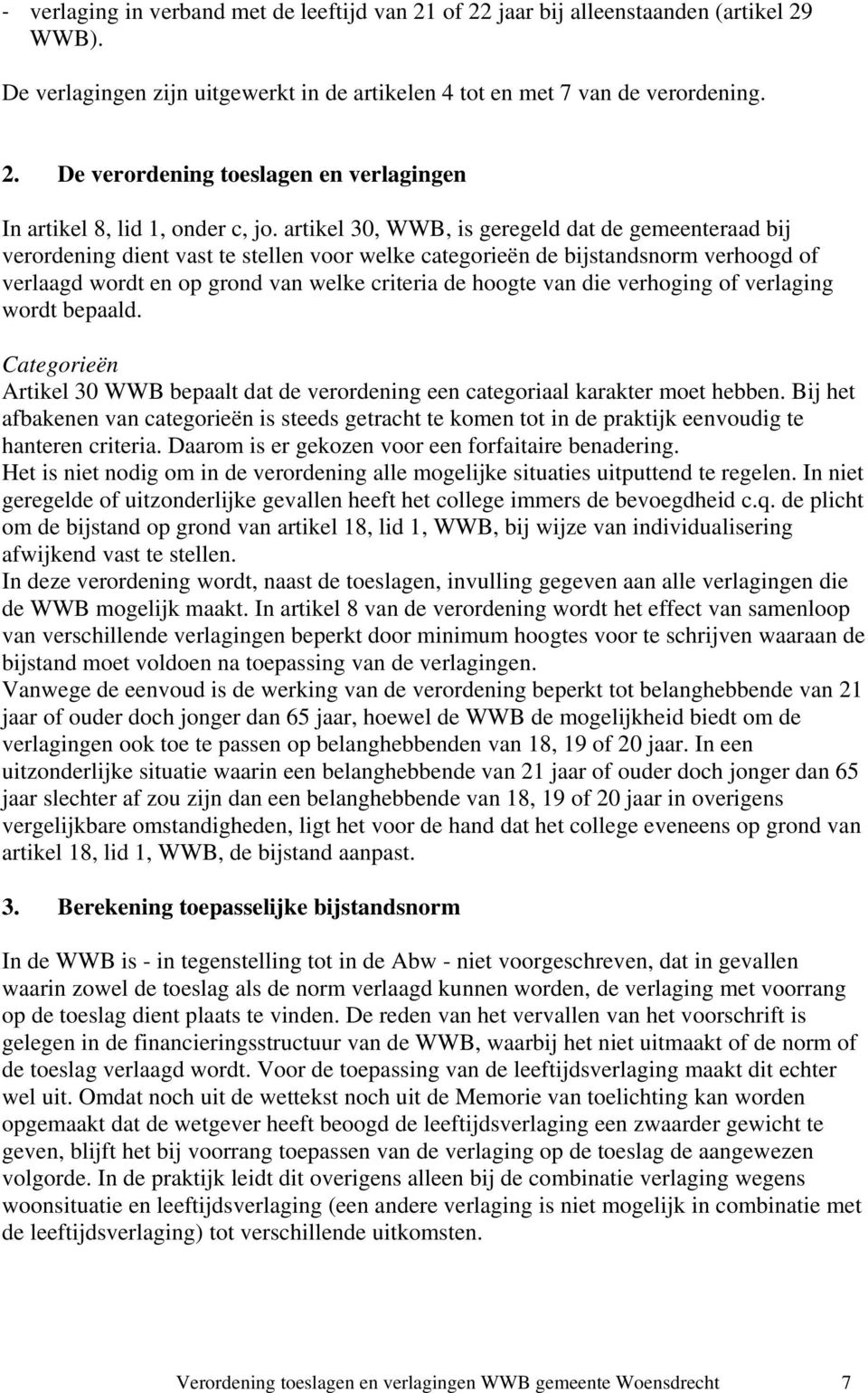 - verlaging in verband met de leeftijd van 21 of 22 jaar bij alleenstaanden (artikel 29 WWB).

De verlagingen zijn uitgewerkt in de artikelen 4 tot en met 7 van de verordening.

2. De verordening toeslagen en verlagingen

In artikel 8, lid 1, onder c, jo. artikel 30, WWB, is geregeld dat de gemeenteraad bij verordening dient vast te stellen voor welke categorieën de bijstandsnorm verhoogd of verlaagd wordt en op grond van welke criteria de hoogte van die verhoging of verlaging wordt bepaald.

Categorieën
Artikel 30 WWB bepaalt dat de verordening een categoriaal karakter moet hebben. Bij het afbakenen van categorieën is steeds getracht te komen tot in de praktijk eenvoudig te hanteren criteria. Daarom is er gekozen voor een forfaitaire benadering.
Het is niet nodig om in de verordening alle mogelijke situaties uitputtend te regelen. In niet geregelde of uitzonderlijke gevallen heeft het college immers de bevoegdheid c.q. de plicht om de bijstand op grond van artikel 18, lid 1, WWB, bij wijze van individualisering afwijkend vast te stellen.
In deze verordening wordt, naast de toeslagen, invulling gegeven aan alle verlagingen die de WWB mogelijk maakt. In artikel 8 van de verordening wordt het effect van samenloop van verschillende verlagingen beperkt door minimum hoogtes voor te schrijven waaraan de bijstand moet voldoen na toepassing van de verlagingen.
Vanwege de eenvoud is de werking van de verordening beperkt tot belanghebbende van 21 jaar of ouder doch jonger dan 65 jaar, hoewel de WWB de mogelijkheid biedt om de verlagingen ook toe te passen op belanghebbenden van 18, 19 of 20 jaar. In een uitzonderlijke situatie waarin een belanghebbende van 21 jaar of ouder doch jonger dan 65 jaar slechter af zou zijn dan een belanghebbende van 18, 19 of 20 jaar in overigens vergelijkbare omstandigheden, ligt het voor de hand dat het college eveneens op grond van artikel 18, lid 1, WWB, de bijstand aanpast.

3. Berekening toepasselijke bijstandsnorm

In de WWB is - in tegenstelling tot in de Abw - niet voorgeschreven, dat in gevallen waarin zowel de toeslag als de norm verlaagd kunnen worden, de verlaging met voorrang op de toeslag dient plaats te vinden. De reden van het vervallen van het voorschrift is gelegen in de financieringsstructuur van de WWB, waarbij het niet uitmaakt of de norm of de toeslag verlaagd wordt. Voor de toepassing van de leeftijdsverlaging maakt dit echter wel uit. Omdat noch uit de wettekst noch uit de Memorie van toelichting kan worden opgemaakt dat de wetgever heeft beoogd de leeftijdsverlaging een zwaarder gewicht te geven, blijft het bij voorrang toepassen van de verlaging op de toeslag de aangewezen volgorde. In de praktijk leidt dit overigens alleen bij de combinatie verlaging wegens woonsituatie en leeftijdsverlaging (een andere verlaging is niet mogelijk in combinatie met de leeftijdsverlaging) tot verschillende uitkomsten.

Verordening toeslagen en verlagingen WWB gemeente Woensdrecht 7